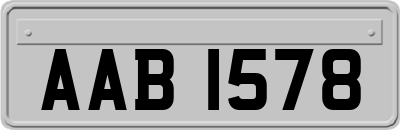 AAB 1578